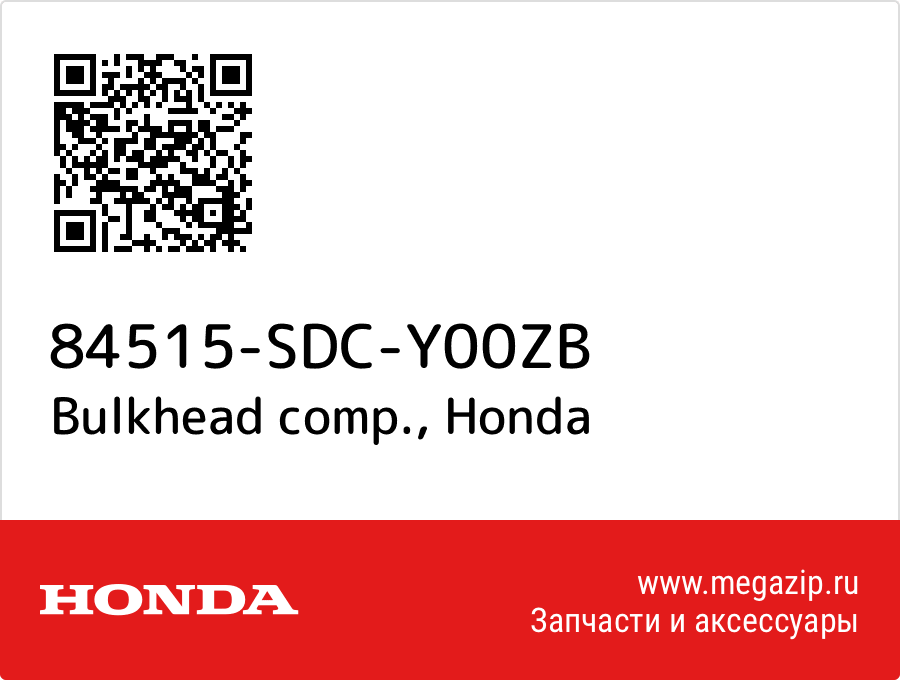 84515-SDC-Y00ZB
Bulkhead comp., Honda

HONDA

www.megazip.ru
Запчасти и аксессуары